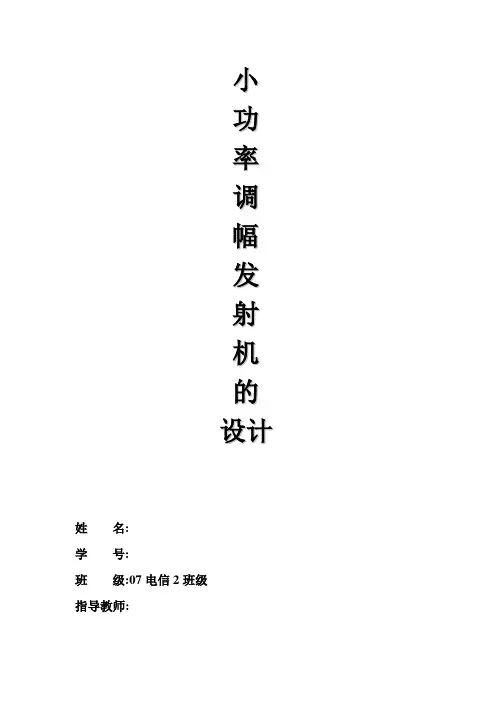 小
功
率
调
幅
发
射
机
的
设计

姓 名:

学 号:

班 级:07电信2班级

指导教师: